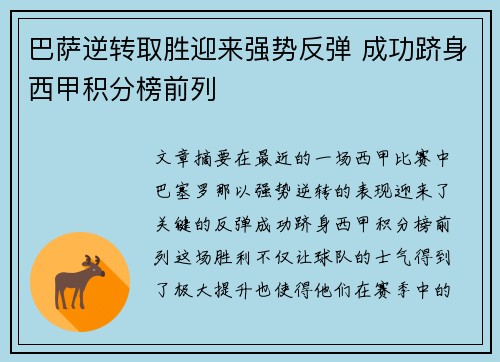 巴萨逆转取胜迎来强势反弹 成功跻身西甲积分榜前列

文章摘要在最近的一场西甲比赛中巴塞罗那以强势逆转的表现迎来了关键的反弹成功跻身西甲积分榜前列这场胜利不仅让球队的士气得到了极大提升也使得他们在赛季中的